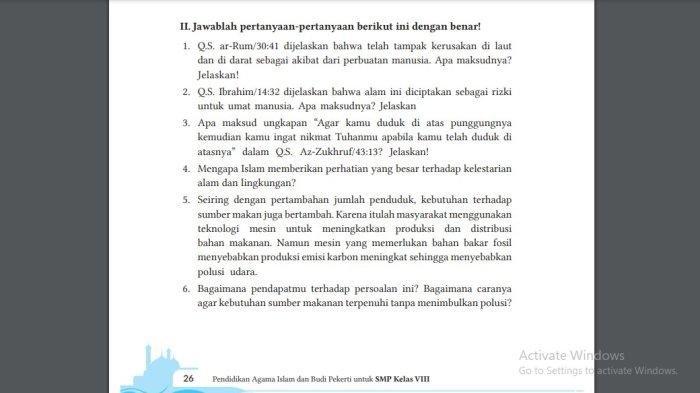 II. Jawablah pertanyaan-pertanyaan berikut ini dengan benar!

1. Q.S. ar-Rum/30:41 dijelaskan bahwa telah tampak kerusakan di laut dan di darat sebagai akibat dari perbuatan manusia. Apa maksudnya? Jelaskan!

2. Q.S. Ibrahim/14:32 dijelaskan bahwa alam ini diciptakan sebagai rizki untuk umat manusia. Apa maksudnya? Jelaskan

3. Apa maksud ungkapan "Agar kamu duduk di atas punggungnya kemudian kamu ingat nikmat Tuhanmu apabila kamu telah duduk di atasnya" dalam Q.S. Az-Zukhruf/43:13? Jelaskan!

4. Mengapa Islam memberikan perhatian yang besar terhadap kelestarian alam dan lingkungan?

5. Seiring dengan pertambahan jumlah penduduk, kebutuhan terhadap sumber makan juga bertambah. Karena itulah masyarakat menggunakan teknologi mesin untuk meningkatkan produksi dan distribusi bahan makanan. Namun mesin yang memerlukan bahan bakar fosil menyebabkan produksi emisi karbon meningkat sehingga menyebabkan polusi udara.

6. Bagaimana pendapatmu terhadap persoalan ini? Bagaimana caranya agar kebutuhan sumber makanan terpenuhi tanpa menimbulkan polusi?

26 Pendidikan Agama Islam dan Budi Pekerti untuk SMP Kelas VIII

Activate Windows
Go to Settings to activate Windows.